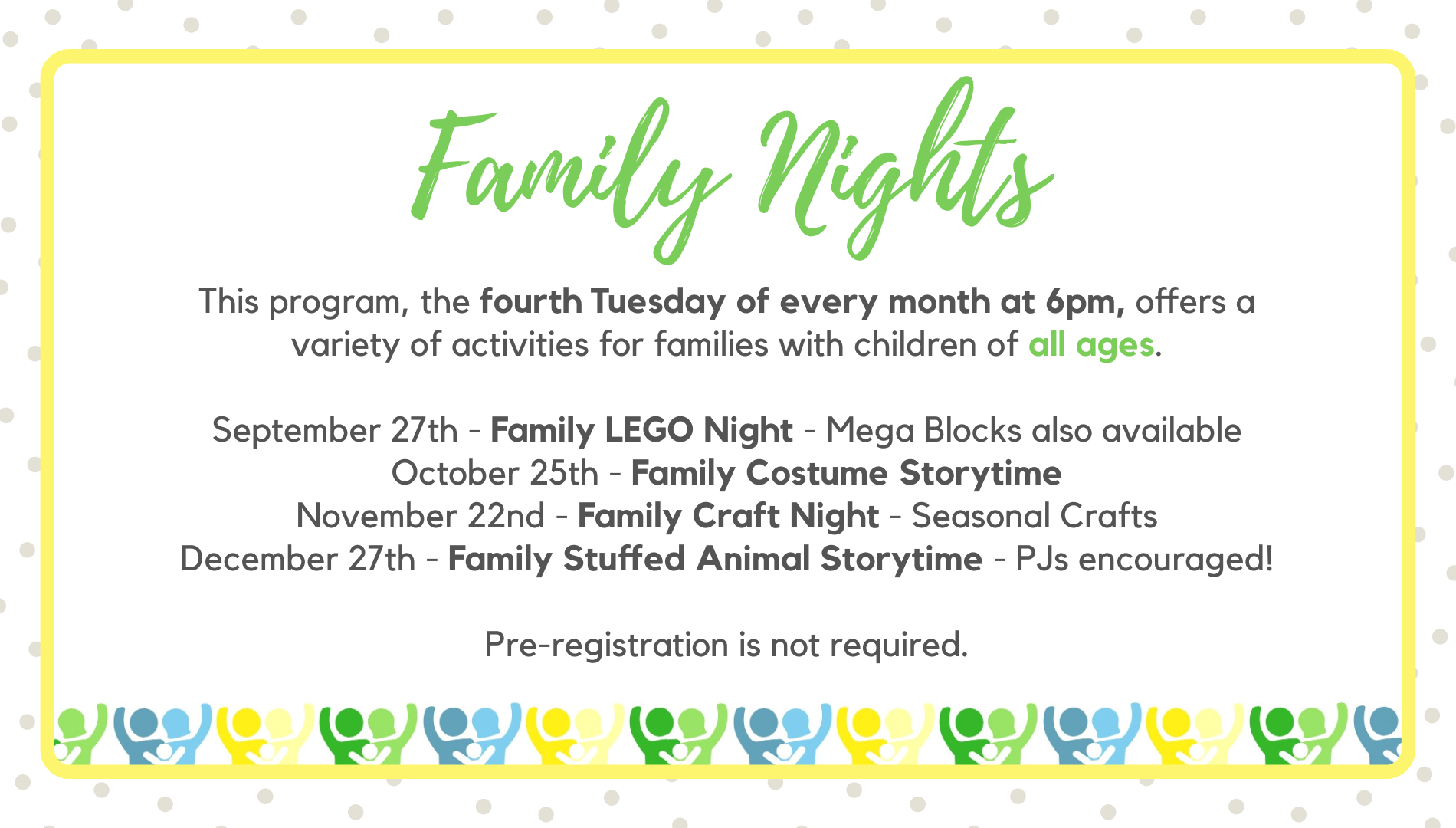 Family Nights

This program, the fourth Tuesday of every month at 6pm, offers a variety of activities for families with children of all ages.

September 27th - Family LEGO Night - Mega Blocks also available
October 25th - Family Costume Storytime
November 22nd - Family Craft Night - Seasonal Crafts
December 27th - Family Stuffed Animal Storytime - PJs encouraged!

Pre-registration is not required.